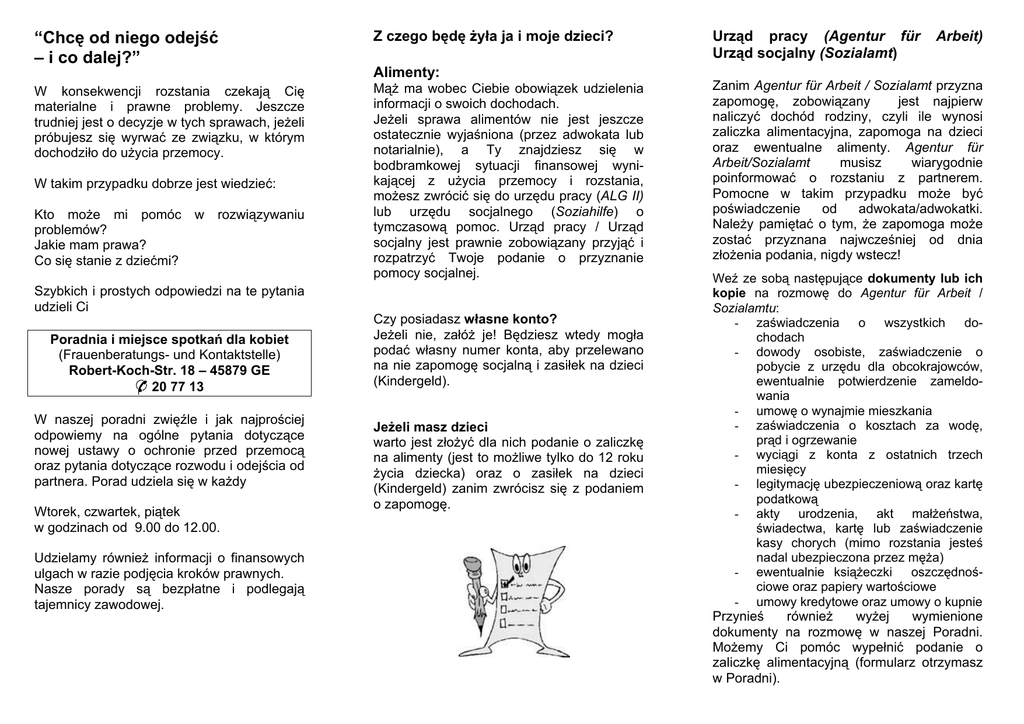 “Chcę od niego odejść – i co dalej?”

W konsekwencji rozstania czekają Cię materialne i prawne problemy. Jeszcze trudniej jest o decyzje w tych sprawach, jeżeli próbujesz się wyrwać ze związku, w którym dochodziło do użycia przemocy.

W takim przypadku dobrze jest wiedzieć:

Kto może mi pomóc w rozwiązywaniu problemów?
Jakie mam prawa?
Co się stanie z dziećmi?

Szybkich i prostych odpowiedzi na te pytania udzieli Ci

Poradnia i miejsce spotkań dla kobiet
(Frauenberatungs- und Kontaktstelle)
Robert-Koch-Str. 18 – 45879 GE
✆ 20 77 13

W naszej poradni zwięźle i jak najprościej odpowiemy na ogólne pytania dotyczące nowej ustawy o ochronie przed przemocą oraz pytania dotyczące rozwodu i odejścia od partnera. Porad udziela się w każdy

Wtorek, czwartek, piątek
w godzinach od 9.00 do 12.00.

Udzielamy również informacji o finansowych ulgach w razie podjęcia kroków prawnych. Nasze porady są bezpłatne i podlegają tajemnicy zawodowej.

Z czego będę żyła ja i moje dzieci?

Alimenty:
Mąż ma wobec Ciebie obowiązek udzielenia informacji o swoich dochodach.
Jeżeli sprawa alimentów nie jest jeszcze ostatecznie wyjaśniona (przez adwokata lub notarialnie), a Ty znajdziesz się w bodbramkowej sytuacji finansowej wynikającej z użycia przemocy i rozstania, możesz zwrócić się do urzędu pracy (ALG II) lub urzędu socjalnego (Soziahilfe) o tymczasową pomoc. Urząd pracy / Urząd socjalny jest prawnie zobowiązany przyjąć i rozpatrzyć Twoje podanie o przyznanie pomocy socjalnej.

Czy posiadasz własne konto?
Jeżeli nie, załóż je! Będziesz wtedy mogła podać własny numer konta, aby przelewano na nie zapomogę socjalną i zasiłek na dzieci (Kindergeld).

Jeżeli masz dzieci
warto jest złożyć dla nich podanie o zaliczkę na alimenty (jest to możliwe tylko do 12 roku życia dziecka) oraz o zasiłek na dzieci (Kindergeld) zanim zwrócisz się z podaniem o zapomogę.

Urząd pracy (Agentur für Arbeit)
Urząd socjalny (Sozialamt)

Zanim Agentur für Arbeit / Sozialamt przyzna zapomogę, zobowiązany jest najpierw naliczyć dochód rodziny, czyli ile wynosi zaliczka alimentacyjna, zapomoga na dzieci oraz ewentualne alimenty. Agentur für Arbeit/Sozialamt musisz wiarygodnie poinformować o rozstaniu z partnerem. Pomocne w takim przypadku może być poświadczenie od adwokata/adwokatki. Należy pamiętać o tym, że zapomoga może zostać przyznana najwcześniej od dnia złożenia podania, nigdy wstecz!

Weź ze sobą następujące dokumenty lub ich kopie na rozmowę do Agentur für Arbeit / Sozialamtu:
- zaświadczenia o wszystkich dochodach
- dowody osobiste, zaświadczenie o pobycie z urzędu dla obcokrajowców, ewentualnie potwierdzenie zameldowania
- umowę o wynajmie mieszkania
- zaświadczenia o kosztach za wodę, prąd i ogrzewanie
- wyciągi z konta z ostatnich trzech miesięcy
- legitymację ubezpieczeniową oraz kartę podatkową
- akty urodzenia, akt małżeństwa, świadectwa, kartę lub zaświadczenie kasy chorych (mimo rozstania jesteś nadal ubezpieczona przez męża)
- ewentualnie książeczki oszczędnościowe oraz papiery wartościowe
- umowy kredytowe oraz umowy o kupnie
Przynieś również wyżej wymienione dokumenty na rozmowę w naszej Poradni. Możemy Ci pomóc wypełnić podanie o zaliczkę alimentacyjną (formularz otrzymasz w Poradni).